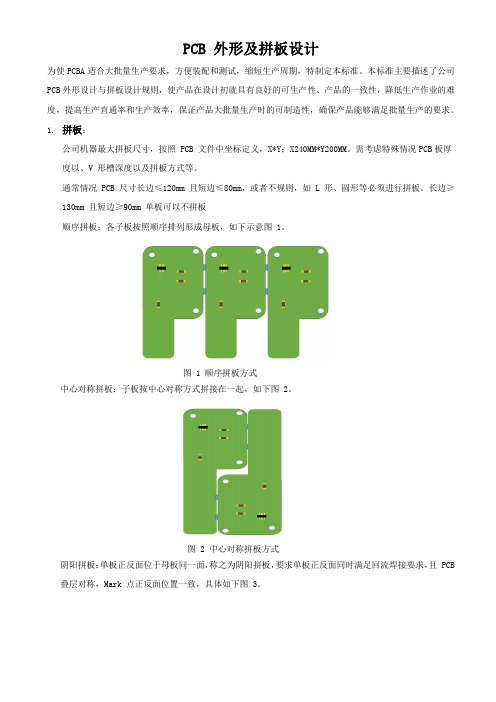 PCB 外形及拼板设计

为使 PCBA 适合大批量生产要求，方便装配和测试，缩短生产周期，特制定本标准。本标准主要描述了公司 PCB 外形设计与拼板设计规则，使产品在设计初就具有良好的可生产性、产品的一致性，降低生产作业的难度，提高生产直通率和生产效率，保证产品大批量生产时的可制造性，确保产品能够满足批量生产的要求。

1. 拼板：

公司机器最大拼板尺寸，按照 PCB 文件中坐标定义，X*Y：X240MM*Y200MM。需考虑特殊情况 PCB 板厚度以、V 形槽深度以及拼板方式等。

通常情况 PCB 尺寸长边≤120mm 且短边≤80mm，或者不规则，如 L 形、圆形等必须进行拼板。长边≥130mm 且短边≥90mm 单板可以不拼板

顺序拼板：各子板按照顺序排列形成母板，如下示意图 1。

图 1 顺序拼板方式

中心对称拼板：子板按中心对称方式拼接在一起，如下图 2。

图 2 中心对称拼板方式

阴阳拼板：单板正反面位于母板同一面，称之为阴阳拼板，要求单板正反面同时满足回流焊接要求，且 PCB 叠层对称，Mark 点正反面位置一致，具体如下图 3。